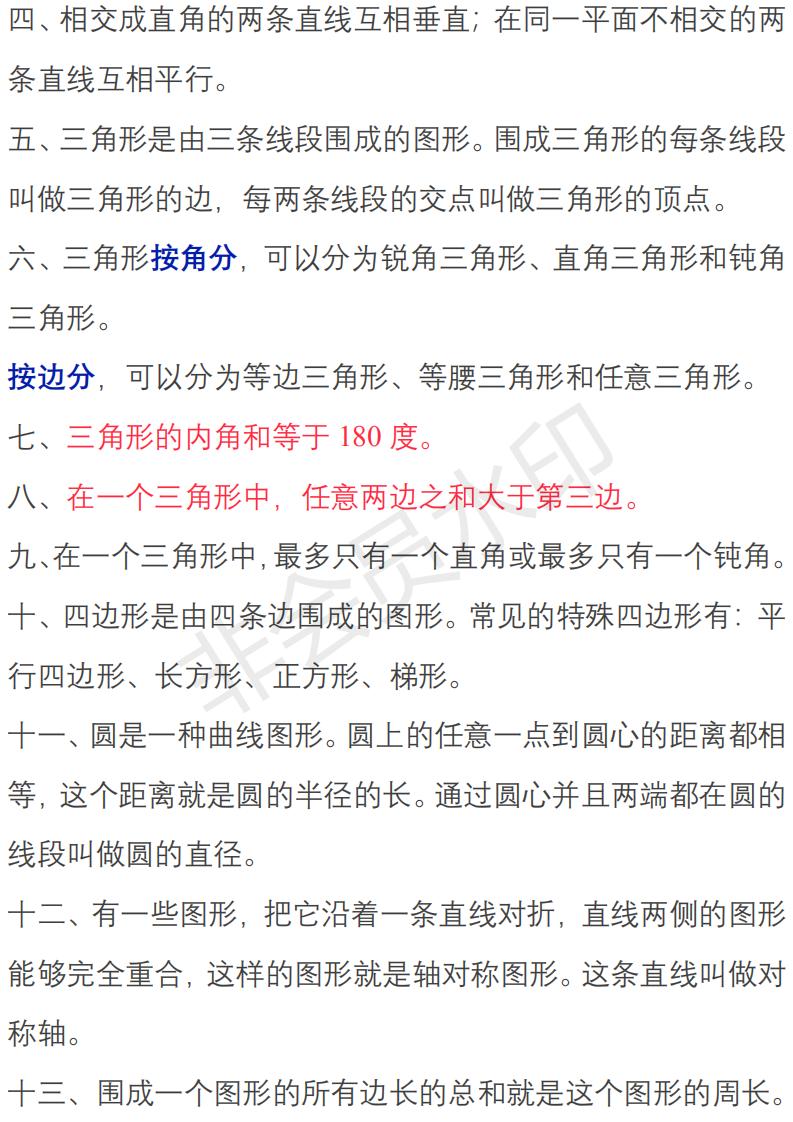 四、相交成直角的两条直线互相垂直；在同一平面不相交的两条直线互相平行。

五、三角形是由三条线段围成的图形。围成三角形的每条线段叫做三角形的边，每两条线段的交点叫做三角形的顶点。

六、三角形按角分，可以分为锐角三角形、直角三角形和钝角三角形。

按边分，可以分为等边三角形、等腰三角形和任意三角形。

七、三角形的内角和等于 180 度。

八、在一个三角形中，任意两边之和大于第三边。

九、在一个三角形中,最多只有一个直角或最多只有一个钝角。

十、四边形是由四条边围成的图形。常见的特殊四边形有：平行四边形、长方形、正方形、梯形。

十一、圆是一种曲线图形。圆上的任意一点到圆心的距离都相等，这个距离就是圆的半径的长。通过圆心并且两端都在圆的线段叫做圆的直径。

十二、有一些图形，把它沿着一条直线对折，直线两侧的图形能够完全重合，这样的图形就是轴对称图形。这条直线叫做对称轴。

十三、围成一个图形的所有边长的总和就是这个图形的周长。

非会员水印